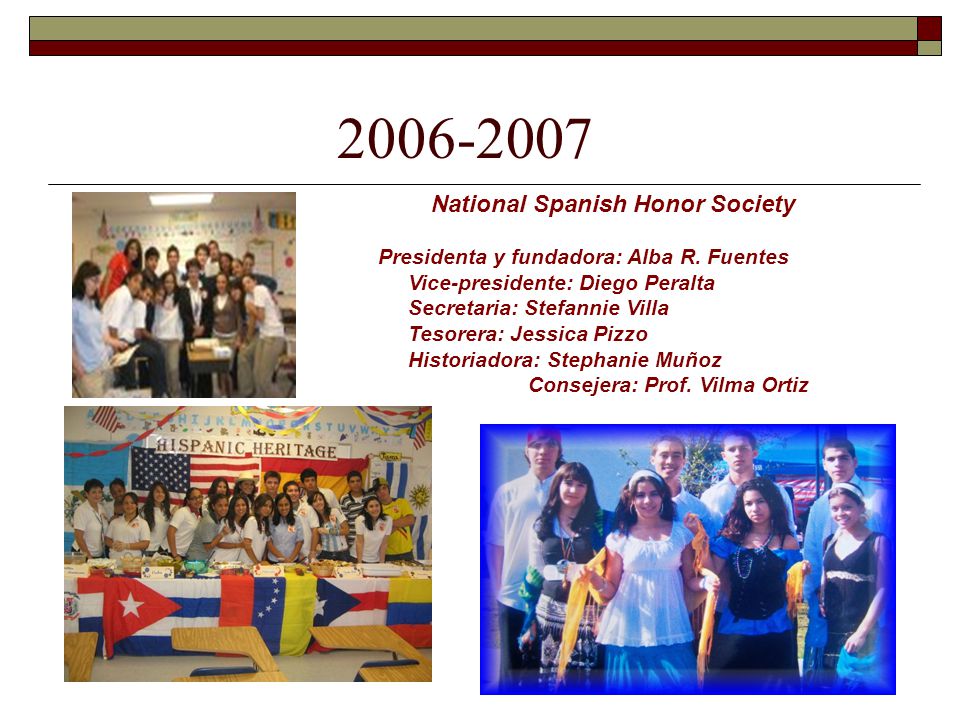 2006-2007

National Spanish Honor Society

Presidenta y fundadora: Alba R. Fuentes
Vice-presidente: Diego Peralta
Secretaria: Stefannie Villa
Tesorera: Jessica Pizzo
Historiadora: Stephanie Muñoz
Consejera: Prof. Vilma Ortiz

HISPANIC HERITAGE